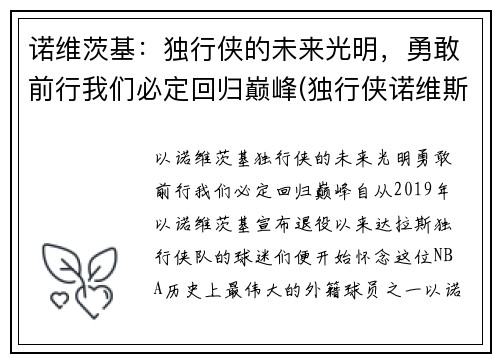 诺维茨基：独行侠的未来光明，勇敢前行我们必定回归巅峰(独行侠诺维斯

以诺维茨基独行侠的未来光明勇敢前行我们必定回归巅峰自从2019年以诺维茨基宣布退役以来达拉斯独行侠队的球迷们便开始怀念这位NBA历史上最伟大的外籍球员之一以诺